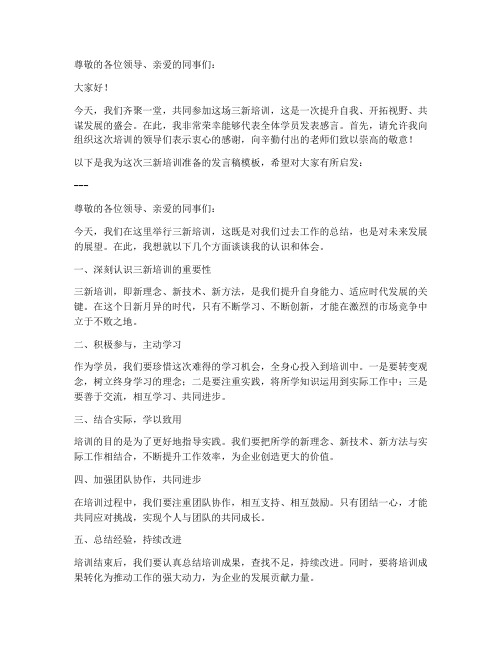 尊敬的各位领导、亲爱的同事们：

大家好！

今天，我们齐聚一堂，共同参加这场三新培训，这是一次提升自我、开拓视野、共谋发展的盛会。在此，我非常荣幸能够代表全体学员发表感言。首先，请允许我向组织这次培训的领导们表示衷心的感谢，向辛勤付出的老师们致以崇高的敬意！

以下是我为这次三新培训准备的发言稿模板，希望对大家有所启发：

---

尊敬的各位领导、亲爱的同事们：

今天，我们在这里举行三新培训，这既是对我们过去工作的总结，也是对未来发展的展望。在此，我想就以下几个方面谈谈我的认识和体会。

一、深刻认识三新培训的重要性

三新培训，即新理念、新技术、新方法，是我们提升自身能力、适应时代发展的关键。在这个日新月异的时代，只有不断学习、不断创新，才能在激烈的市场竞争中立于不败之地。

二、积极参与，主动学习

作为学员，我们要珍惜这次难得的学习机会，全身心投入到培训中。一是要转变观念，树立终身学习的理念；二是要注重实践，将所学知识运用到实际工作中；三是要善于交流，相互学习、共同进步。

三、结合实际，学以致用

培训的目的是为了更好地指导实践。我们要把所学的新理念、新技术、新方法与实际工作相结合，不断提升工作效率，为企业创造更大的价值。

四、加强团队协作，共同进步

在培训过程中，我们要注重团队协作，相互支持、相互鼓励。只有团结一心，才能共同应对挑战，实现个人与团队的共同成长。

五、总结经验，持续改进

培训结束后，我们要认真总结培训成果，查找不足，持续改进。同时，要将培训成果转化为推动工作的强大动力，为企业的发展贡献力量。